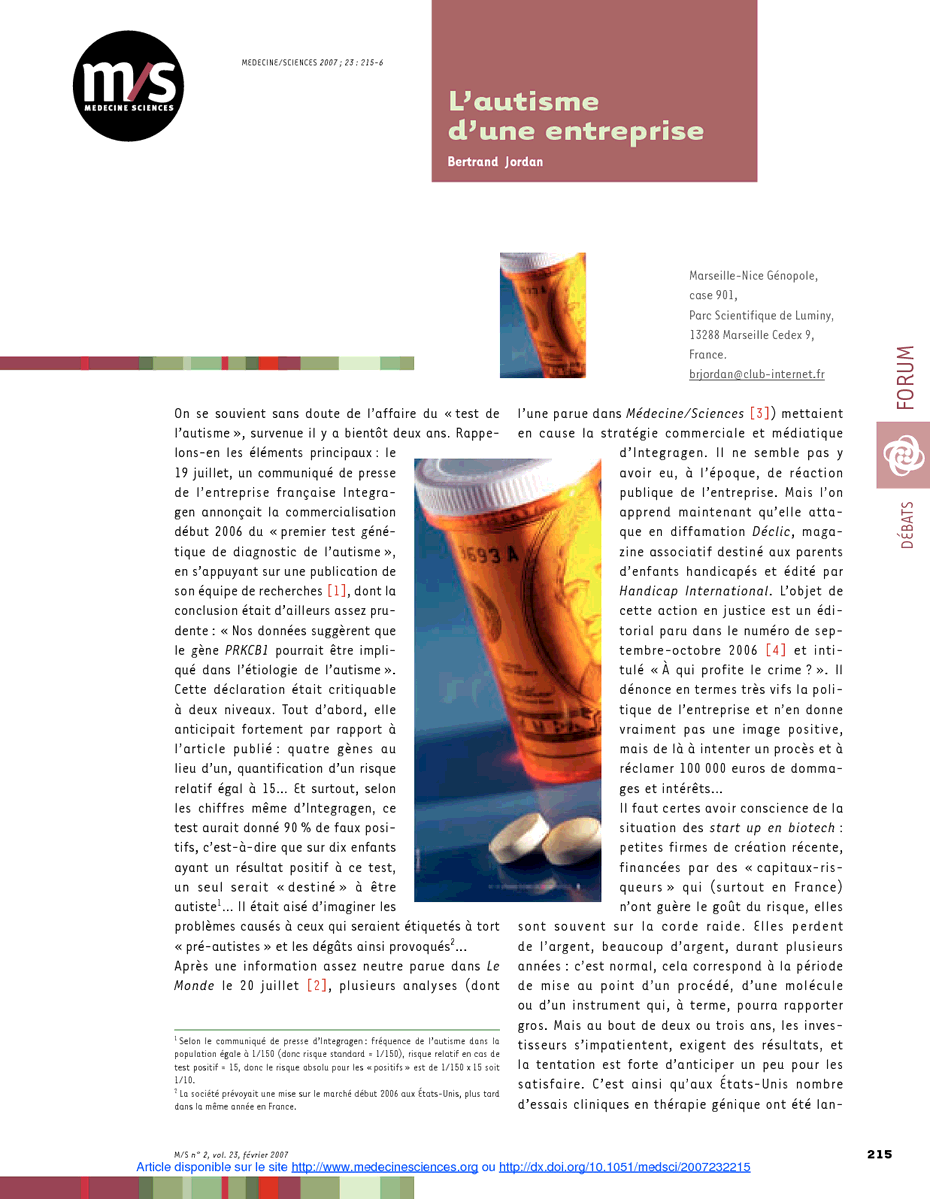 m/s
MEDECINE SCIENCES

MEDECINE/SCIENCES 2007 ; 23 : 215-6

L'autisme d'une entreprise

Bertrand Jordan

Marseille-Nice Génopole, case 901, Parc Scientifique de Luminy, 13288 Marseille Cedex 9, France.
brjordan@club-internet.fr

FORUM

DÉBATS

On se souvient sans doute de l'affaire du « test de l'autisme », survenue il y a bientôt deux ans. Rappelons-en les éléments principaux : le 19 juillet, un communiqué de presse de l'entreprise française Integragen annonçait la commercialisation début 2006 du « premier test génétique de diagnostic de l'autisme », en s'appuyant sur une publication de son équipe de recherches [1], dont la conclusion était d'ailleurs assez prudente : « Nos données suggèrent que le gène PRKCB1 pourrait être impliqué dans l'étiologie de l'autisme ». Cette déclaration était critiquable à deux niveaux. Tout d'abord, elle anticipait fortement par rapport à l'article publié : quatre gènes au lieu d'un, quantification d'un risque relatif égal à 15... Et surtout, selon les chiffres même d'Integragen, ce test aurait donné 90 % de faux positifs, c'est-à-dire que sur dix enfants ayant un résultat positif à ce test, un seul serait « destiné » à être autiste$^1$... Il était aisé d'imaginer les problèmes causés à ceux qui seraient étiquetés à tort « pré-autistes » et les dégâts ainsi provoqués$^2$...
Après une information assez neutre parue dans Le Monde le 20 juillet [2], plusieurs analyses (dont l'une parue dans Médecine/Sciences [3]) mettaient en cause la stratégie commerciale et médiatique d'Integragen. Il ne semble pas y avoir eu, à l'époque, de réaction publique de l'entreprise. Mais l'on apprend maintenant qu'elle attaque en diffamation Déclic, magazine associatif destiné aux parents d'enfants handicapés et édité par Handicap International. L'objet de cette action en justice est un éditorial paru dans le numéro de septembre-octobre 2006 [4] et intitulé « À qui profite le crime ? ». Il dénonce en termes très vifs la politique de l'entreprise et n'en donne vraiment pas une image positive, mais de là à intenter un procès et à réclamer 100 000 euros de dommages et intérêts...
Il faut certes avoir conscience de la situation des start up en biotech : petites firmes de création récente, financées par des « capitaux-risqueurs » qui (surtout en France) n'ont guère le goût du risque, elles sont souvent sur la corde raide. Elles perdent de l'argent, beaucoup d'argent, durant plusieurs années : c'est normal, cela correspond à la période de mise au point d'un procédé, d'une molécule ou d'un instrument qui, à terme, pourra rapporter gros. Mais au bout de deux ou trois ans, les investisseurs s'impatientent, exigent des résultats, et la tentation est forte d'anticiper un peu pour les satisfaire. C'est ainsi qu'aux États-Unis nombre d'essais cliniques en thérapie génique ont été lan-

$^1$ Selon le communiqué de presse d'Integragen : fréquence de l'autisme dans la population égale à 1/150 (donc risque standard = 1/150), risque relatif en cas de test positif = 15, donc le risque absolu pour les « positifs » est de 1/150 x 15 soit 1/10.
$^2$ La société prévoyait une mise sur le marché début 2006 aux États-Unis, plus tard dans la même année en France.

M/S n° 2, vol. 23, février 2007

215

Article disponible sur le site http://www.medecinesciences.org ou http://dx.doi.org/10.1051/medsci/2007232215